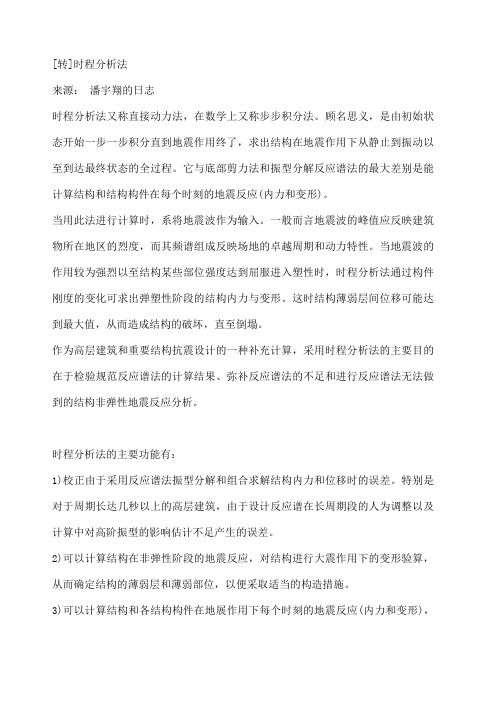 [转]时程分析法

来源：　潘宇翔的日志

时程分析法又称直接动力法，在数学上又称步步积分法。顾名思义，是由初始状态开始一步一步积分直到地震作用终了，求出结构在地震作用下从静止到振动以至到达最终状态的全过程。它与底部剪力法和振型分解反应谱法的最大差别是能计算结构和结构构件在每个时刻的地震反应(内力和变形)。

当用此法进行计算时，系将地震波作为输入。一般而言地震波的峰值应反映建筑物所在地区的烈度，而其频谱组成反映场地的卓越周期和动力特性。当地震波的作用较为强烈以至结构某些部位强度达到屈服进入塑性时，时程分析法通过构件刚度的变化可求出弹塑性阶段的结构内力与变形。这时结构薄弱层间位移可能达到最大值，从而造成结构的破坏，直至倒塌。

作为高层建筑和重要结构抗震设计的一种补充计算，采用时程分析法的主要目的在于检验规范反应谱法的计算结果、弥补反应谱法的不足和进行反应谱法无法做到的结构非弹性地震反应分析。

时程分析法的主要功能有：

1)校正由于采用反应谱法振型分解和组合求解结构内力和位移时的误差。特别是对于周期长达几秒以上的高层建筑，由于设计反应谱在长周期段的人为调整以及计算中对高阶振型的影响估计不足产生的误差。

2)可以计算结构在非弹性阶段的地震反应，对结构进行大震作用下的变形验算，从而确定结构的薄弱层和薄弱部位，以便采取适当的构造措施。

3)可以计算结构和各结构构件在地展作用下每个时刻的地震反应(内力和变形)，